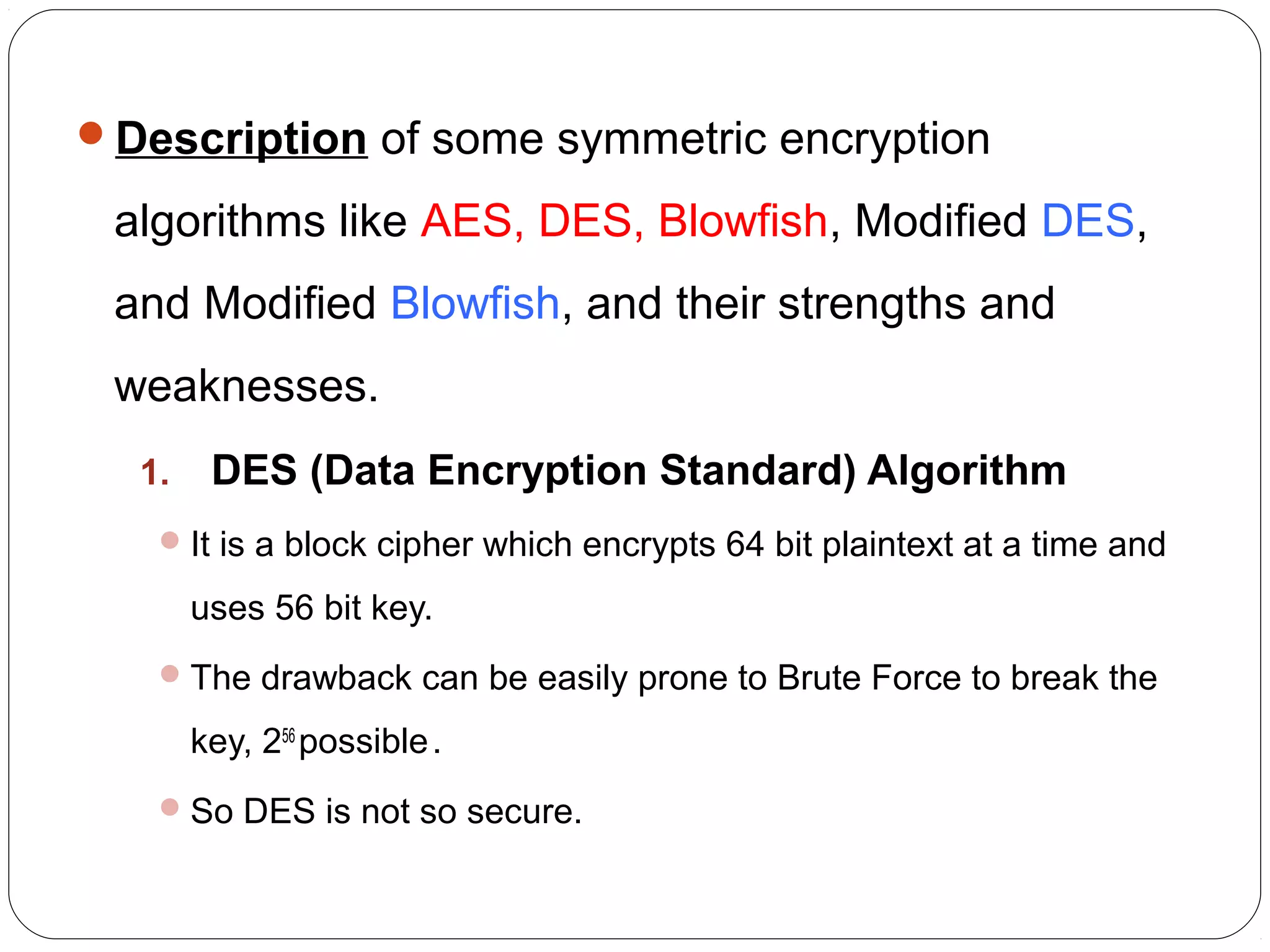 Description of some symmetric encryption algorithms like AES, DES, Blowfish, Modified DES, and Modified Blowfish, and their strengths and weaknesses.

1. DES (Data Encryption Standard) Algorithm

It is a block cipher which encrypts 64 bit plaintext at a time and uses 56 bit key.

The drawback can be easily prone to Brute Force to break the key, $2^{56}$ possible.

So DES is not so secure.